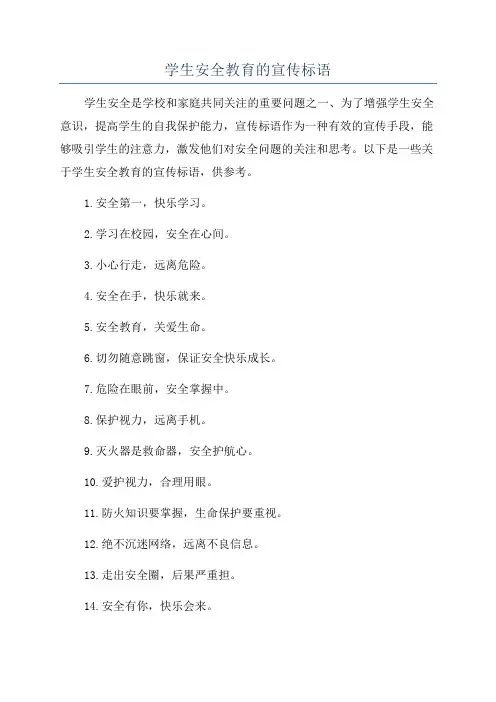 学生安全教育的宣传标语

学生安全是学校和家庭共同关注的重要问题之一、为了增强学生安全意识，提高学生的自我保护能力，宣传标语作为一种有效的宣传手段，能够吸引学生的注意力，激发他们对安全问题的关注和思考。以下是一些关于学生安全教育的宣传标语，供参考。

1.安全第一，快乐学习。

2.学习在校园，安全在心间。

3.小心行走，远离危险。

4.安全在手，快乐就来。

5.安全教育，关爱生命。

6.切勿随意跳窗，保证安全快乐成长。

7.危险在眼前，安全掌握中。

8.保护视力，远离手机。

9.灭火器是救命器，安全护航心。

10.爱护视力，合理用眼。

11.防火知识要掌握，生命保护要重视。

12.绝不沉迷网络，远离不良信息。

13.走出安全圈，后果严重担。

14.安全有你，快乐会来。